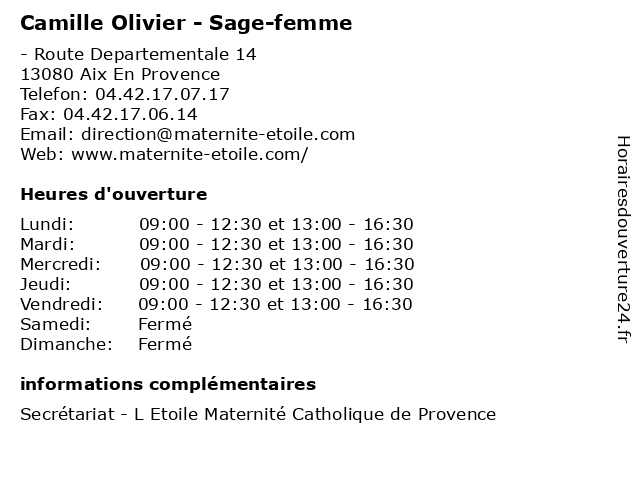 Camille Olivier - Sage-femme

- Route Departementale 14
13080 Aix En Provence
Telefon: 04.42.17.07.17
Fax: 04.42.17.06.14
Email: direction@maternite-etoile.com
Web: www.maternite-etoile.com/

Heures d'ouverture

Lundi: 09:00 - 12:30 et 13:00 - 16:30
Mardi: 09:00 - 12:30 et 13:00 - 16:30
Mercredi: 09:00 - 12:30 et 13:00 - 16:30
Jeudi: 09:00 - 12:30 et 13:00 - 16:30
Vendredi: 09:00 - 12:30 et 13:00 - 16:30
Samedi: Fermé
Dimanche: Fermé

informations complémentaires

Secrétariat - L Etoile Maternité Catholique de Provence

Horairesdouverture24.fr